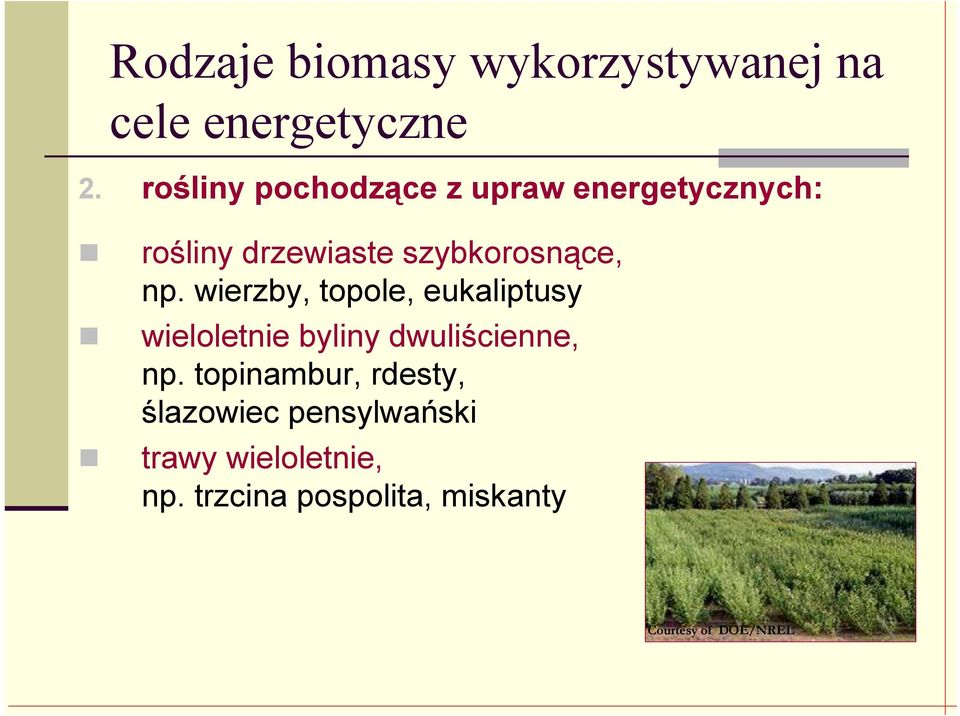 Rodzaje biomasy wykorzystywanej na cele energetyczne

2. rośliny pochodzące z upraw energetycznych:

rośliny drzewiaste szybkorosnące, np. wierzby, topole, eukaliptusy

wieloletnie byliny dwuliścienne, np. topinambur, rdesty, ślazowiec pensylwański

trawy wieloletnie, np. trzcina pospolita, miskanty

Courtesy of DOE/NREL